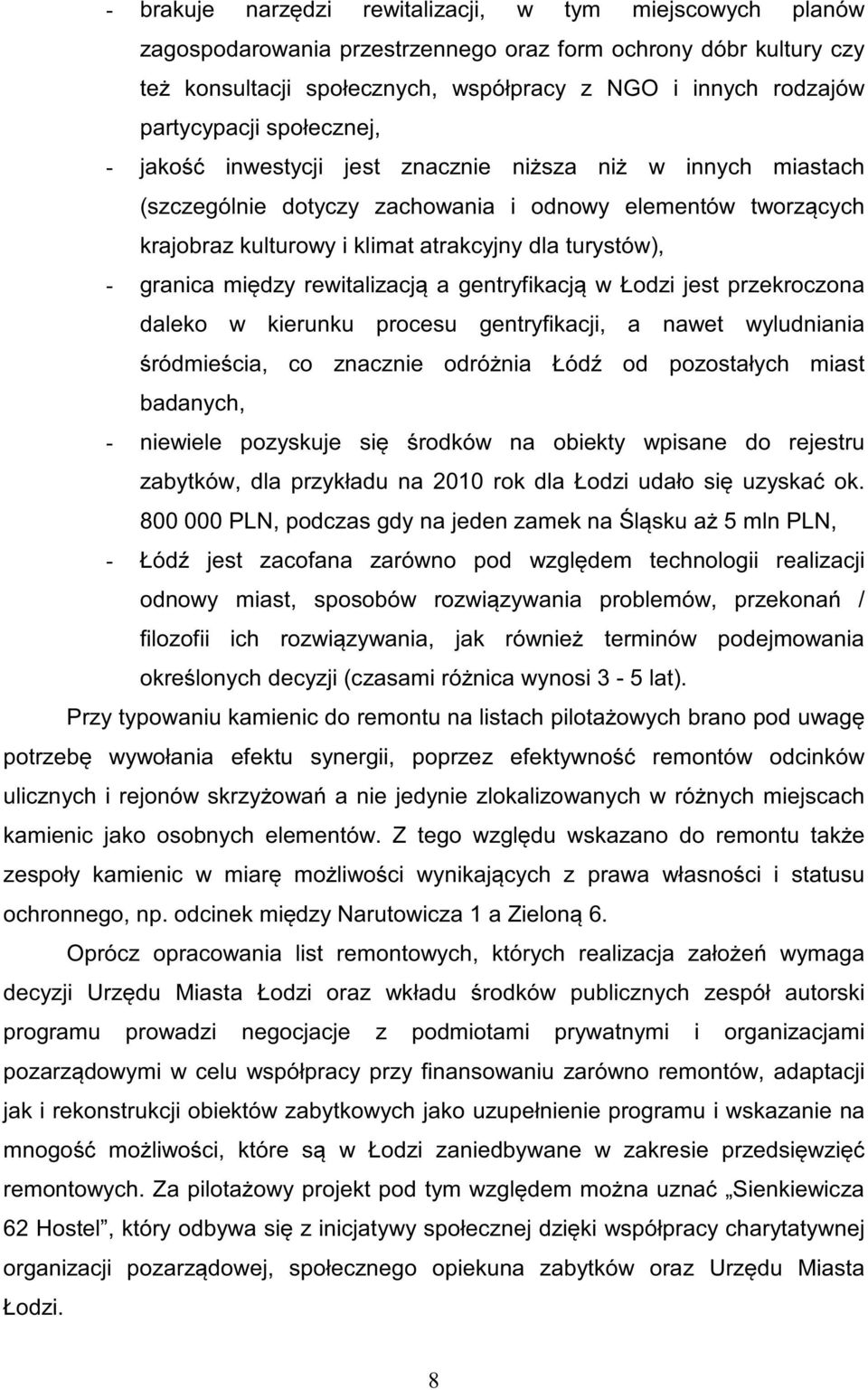 - brakuje narzędzi rewitalizacji, w tym miejscowych planów zagospodarowania przestrzennego oraz form ochrony dóbr kultury czy też konsultacji społecznych, współpracy z NGO i innych rodzajów partycypacji społecznej,

- jakość inwestycji jest znacznie niższa niż w innych miastach (szczególnie dotyczy zachowania i odnowy elementów tworzących krajobraz kulturowy i klimat atrakcyjny dla turystów),

- granica między rewitalizacją a gentryfikacją w Łodzi jest przekroczona daleko w kierunku procesu gentryfikacji, a nawet wyludniania śródmieścia, co znacznie odróżnia Łódź od pozostałych miast badanych,

- niewiele pozyskuje się środków na obiekty wpisane do rejestru zabytków, dla przykładu na 2010 rok dla Łodzi udało się uzyskać ok. 800 000 PLN, podczas gdy na jeden zamek na Śląsku aż 5 mln PLN,

- Łódź jest zacofana zarówno pod względem technologii realizacji odnowy miast, sposobów rozwiązywania problemów, przekonań / filozofii ich rozwiązywania, jak również terminów podejmowania określonych decyzji (czasami różnica wynosi 3 - 5 lat).

Przy typowaniu kamienic do remontu na listach pilotażowych brano pod uwagę potrzebę wywołania efektu synergii, poprzez efektywność remontów odcinków ulicznych i rejonów skrzyżowań a nie jedynie zlokalizowanych w różnych miejscach kamienic jako osobnych elementów. Z tego względu wskazano do remontu także zespoły kamienic w miarę możliwości wynikających z prawa własności i statusu ochronnego, np. odcinek między Narutowicza 1 a Zieloną 6.

Oprócz opracowania list remontowych, których realizacja założeń wymaga decyzji Urzędu Miasta Łodzi oraz wkładu środków publicznych zespół autorski programu prowadzi negocjacje z podmiotami prywatnymi i organizacjami pozarządowymi w celu współpracy przy finansowaniu zarówno remontów, adaptacji jak i rekonstrukcji obiektów zabytkowych jako uzupełnienie programu i wskazanie na mnogość możliwości, które są w Łodzi zaniedbywane w zakresie przedsięwzięć remontowych. Za pilotażowy projekt pod tym względem można uznać „Sienkiewicza 62 Hostel”, który odbywa się z inicjatywy społecznej dzięki współpracy charytatywnej organizacji pozarządowej, społecznego opiekuna zabytków oraz Urzędu Miasta Łodzi.

8